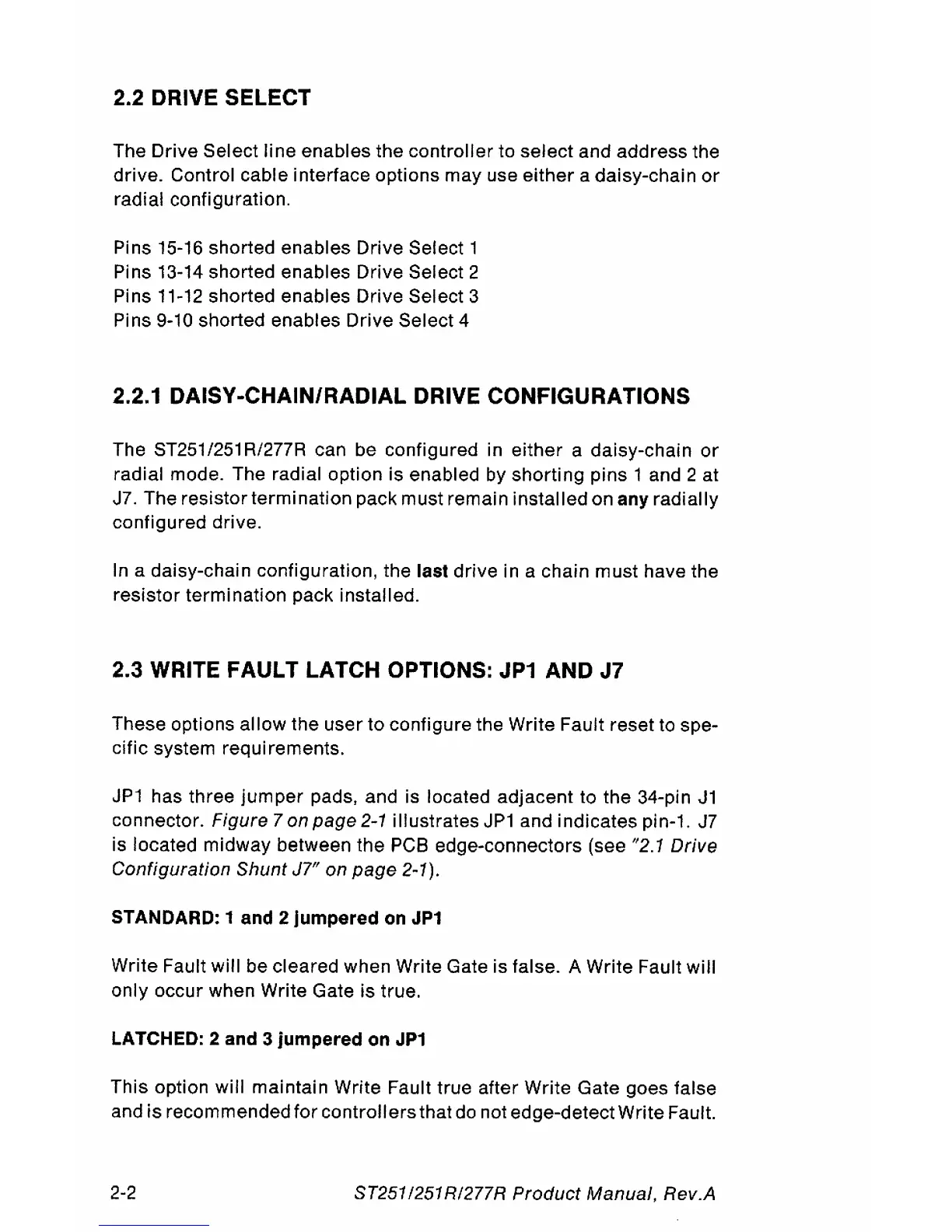 2.2 DRIVE SELECT

The Drive Select line enables the controller to select and address the drive. Control cable interface options may use either a daisy-chain or radial configuration.

Pins 15-16 shorted enables Drive Select 1
Pins 13-14 shorted enables Drive Select 2
Pins 11-12 shorted enables Drive Select 3
Pins 9-10 shorted enables Drive Select 4

2.2.1 DAISY-CHAIN/RADIAL DRIVE CONFIGURATIONS

The ST251/251R/277R can be configured in either a daisy-chain or radial mode. The radial option is enabled by shorting pins 1 and 2 at J7. The resistor termination pack must remain installed on any radially configured drive.

In a daisy-chain configuration, the last drive in a chain must have the resistor termination pack installed.

2.3 WRITE FAULT LATCH OPTIONS: JP1 AND J7

These options allow the user to configure the Write Fault reset to specific system requirements.

JP1 has three jumper pads, and is located adjacent to the 34-pin J1 connector. Figure 7 on page 2-1 illustrates JP1 and indicates pin-1. J7 is located midway between the PCB edge-connectors (see "2.1 Drive Configuration Shunt J7" on page 2-1).

STANDARD: 1 and 2 jumpered on JP1

Write Fault will be cleared when Write Gate is false. A Write Fault will only occur when Write Gate is true.

LATCHED: 2 and 3 jumpered on JP1

This option will maintain Write Fault true after Write Gate goes false and is recommended for controllers that do not edge-detect Write Fault.

2-2 ST251/251R/277R Product Manual, Rev.A